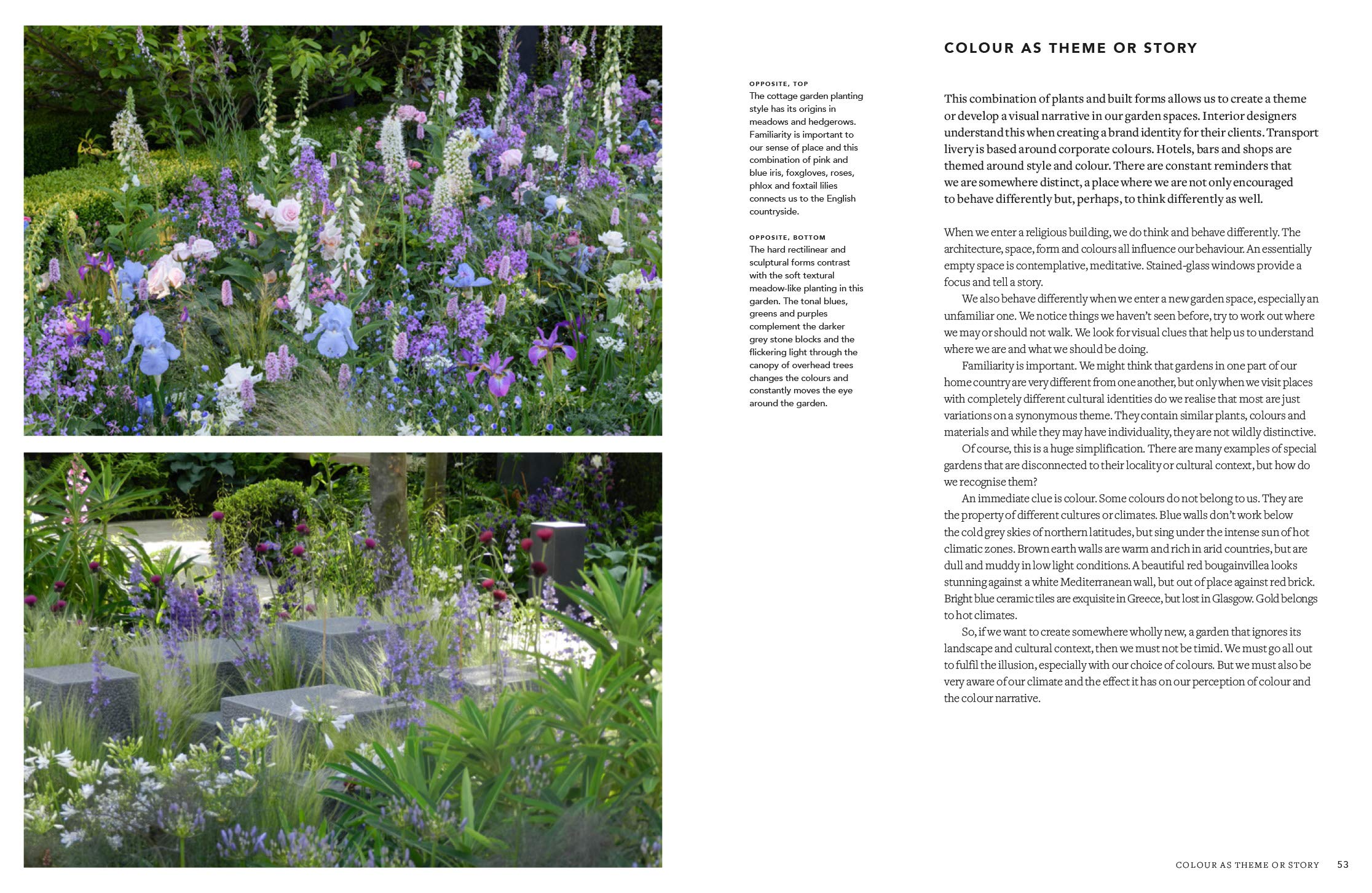 OPPOSITE, TOP
The cottage garden planting style has its origins in meadows and hedgerows. Familiarity is important to our sense of place and this combination of pink and blue iris, foxgloves, roses, phlox and foxtail lilies connects us to the English countryside.

OPPOSITE, BOTTOM
The hard rectilinear and sculptural forms contrast with the soft textural meadow-like planting in this garden. The tonal blues, greens and purples complement the darker grey stone blocks and the flickering light through the canopy of overhead trees changes the colours and constantly moves the eye around the garden.

COLOUR AS THEME OR STORY

This combination of plants and built forms allows us to create a theme or develop a visual narrative in our garden spaces. Interior designers understand this when creating a brand identity for their clients. Transport livery is based around corporate colours. Hotels, bars and shops are themed around style and colour. There are constant reminders that we are somewhere distinct, a place where we are not only encouraged to behave differently but, perhaps, to think differently as well.

When we enter a religious building, we do think and behave differently. The architecture, space, form and colours all influence our behaviour. An essentially empty space is contemplative, meditative. Stained-glass windows provide a focus and tell a story.

We also behave differently when we enter a new garden space, especially an unfamiliar one. We notice things we haven't seen before, try to work out where we may or should not walk. We look for visual clues that help us to understand where we are and what we should be doing.

Familiarity is important. We might think that gardens in one part of our home country are very different from one another, but only when we visit places with completely different cultural identities do we realise that most are just variations on a synonymous theme. They contain similar plants, colours and materials and while they may have individuality, they are not wildly distinctive.

Of course, this is a huge simplification. There are many examples of special gardens that are disconnected to their locality or cultural context, but how do we recognise them?

An immediate clue is colour. Some colours do not belong to us. They are the property of different cultures or climates. Blue walls don't work below the cold grey skies of northern latitudes, but sing under the intense sun of hot climatic zones. Brown earth walls are warm and rich in arid countries, but are dull and muddy in low light conditions. A beautiful red bougainvillea looks stunning against a white Mediterranean wall, but out of place against red brick. Bright blue ceramic tiles are exquisite in Greece, but lost in Glasgow. Gold belongs to hot climates.

So, if we want to create somewhere wholly new, a garden that ignores its landscape and cultural context, then we must not be timid. We must go all out to fulfil the illusion, especially with our choice of colours. But we must also be very aware of our climate and the effect it has on our perception of colour and the colour narrative.

COLOUR AS THEME OR STORY 53